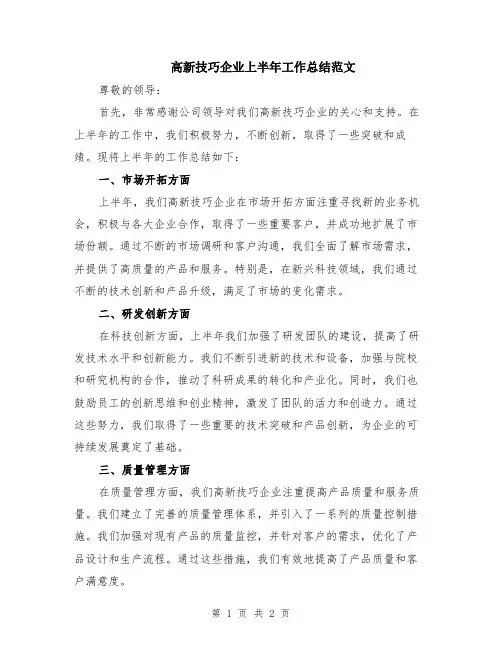 高新技巧企业上半年工作总结范文

尊敬的领导：

首先，非常感谢公司领导对我们高新技巧企业的关心和支持。在上半年的工作中，我们积极努力，不断创新，取得了一些突破和成绩。现将上半年的工作总结如下：

一、市场开拓方面

上半年，我们高新技巧企业在市场开拓方面注重寻找新的业务机会，积极与各大企业合作，取得了一些重要客户，并成功地扩展了市场份额。通过不断的市场调研和客户沟通，我们全面了解市场需求，并提供了高质量的产品和服务。特别是，在新兴科技领域，我们通过不断的技术创新和产品升级，满足了市场的变化需求。

二、研发创新方面

在科技创新方面，上半年我们加强了研发团队的建设，提高了研发技术水平和创新能力。我们不断引进新的技术和设备，加强与院校和研究机构的合作，推动了科研成果的转化和产业化。同时，我们也鼓励员工的创新思维和创业精神，激发了团队的活力和创造力。通过这些努力，我们取得了一些重要的技术突破和产品创新，为企业的可持续发展奠定了基础。

三、质量管理方面

在质量管理方面，我们高新技巧企业注重提高产品质量和服务质量。我们建立了完善的质量管理体系，并引入了一系列的质量控制措施。我们加强对现有产品的质量监控，并针对客户的需求，优化了产品设计和生产流程。通过这些措施，我们有效地提高了产品质量和客户满意度。

第 1 页 共 2 页